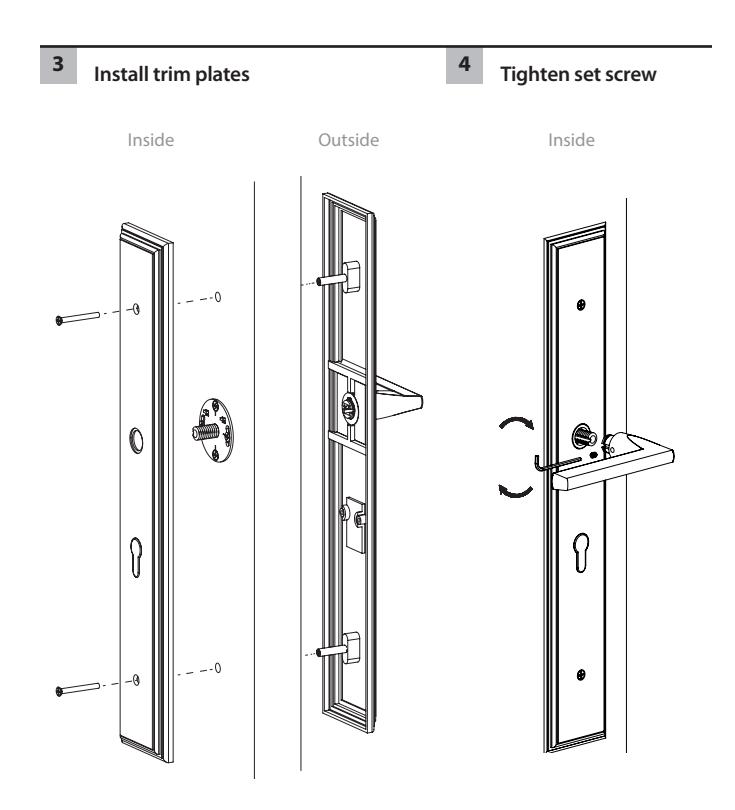 3 Install trim plates

Inside

Outside

4 Tighten set screw

Inside